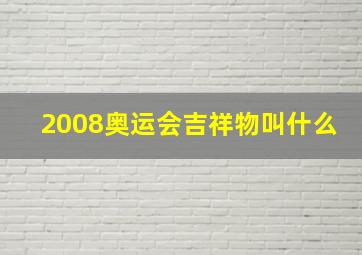 2008奥运会吉祥物叫什么